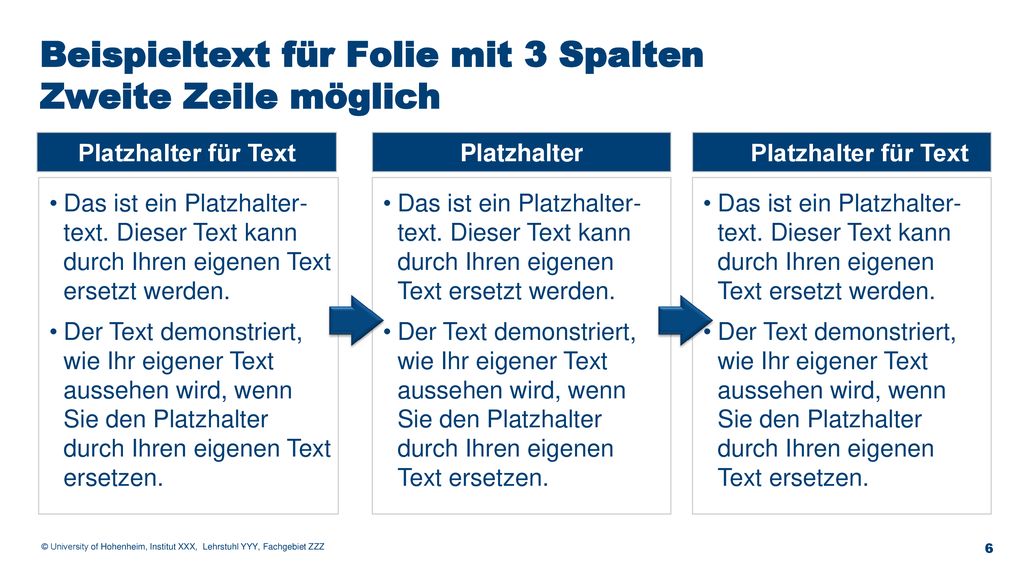 Beispieltext für Folie mit 3 Spalten
Zweite Zeile möglich

Platzhalter für Text

• Das ist ein Platzhaltertext. Dieser Text kann durch Ihren eigenen Text ersetzt werden.
• Der Text demonstriert, wie Ihr eigener Text aussehen wird, wenn Sie den Platzhalter durch Ihren eigenen Text ersetzen.

Platzhalter

• Das ist ein Platzhaltertext. Dieser Text kann durch Ihren eigenen Text ersetzt werden.
• Der Text demonstriert, wie Ihr eigener Text aussehen wird, wenn Sie den Platzhalter durch Ihren eigenen Text ersetzen.

Platzhalter für Text

• Das ist ein Platzhaltertext. Dieser Text kann durch Ihren eigenen Text ersetzt werden.
• Der Text demonstriert, wie Ihr eigener Text aussehen wird, wenn Sie den Platzhalter durch Ihren eigenen Text ersetzen.

© University of Hohenheim, Institut XXX, Lehrstuhl YYY, Fachgebiet ZZZ

6